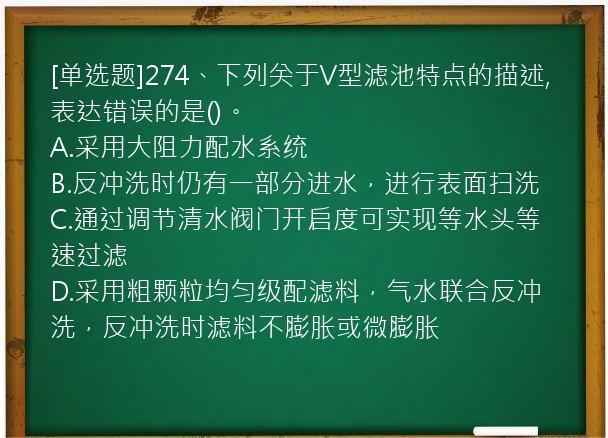 [单选题]274、下列关于V型滤池特点的描述,表达错误的是()。
A.采用大阻力配水系统
B.反冲洗时仍有一部分进水，进行表面扫洗
C.通过调节清水阀门开启度可实现等水头等速过滤
D.采用粗颗粒均匀级配滤料，气水联合反冲洗，反冲洗时滤料不膨胀或微膨胀